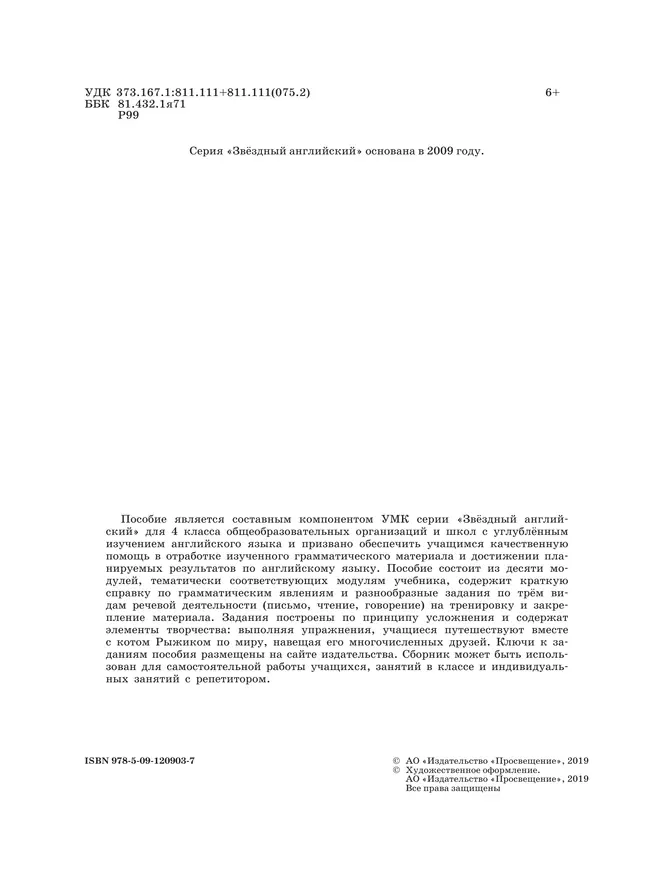 УДК 373.167.1:811.111+811.111(075.2)
ББК 81.432.1я71
Р99

6+

Серия «Звёздный английский» основана в 2009 году.

Пособие является составным компонентом УМК серии «Звёздный английский» для 4 класса общеобразовательных организаций и школ с углублённым изучением английского языка и призвано обеспечить учащимся качественную помощь в отработке изученного грамматического материала и достижении планируемых результатов по английскому языку. Пособие состоит из десяти модулей, тематически соответствующих модулям учебника, содержит краткую справку по грамматическим явлениям и разнообразные задания по трём видам речевой деятельности (письмо, чтение, говорение) на тренировку и закрепление материала. Задания построены по принципу усложнения и содержат элементы творчества: выполняя упражнения, учащиеся путешествуют вместе с котом Рыжиком по миру, навещая его многочисленных друзей. Ключи к заданиям пособия размещены на сайте издательства. Сборник может быть использован для самостоятельной работы учащихся, занятий в классе и индивидуальных занятий с репетитором.

ISBN 978-5-09-120903-7

© АО «Издательство «Просвещение», 2019
© Художественное оформление.
АО «Издательство «Просвещение», 2019
Все права защищены